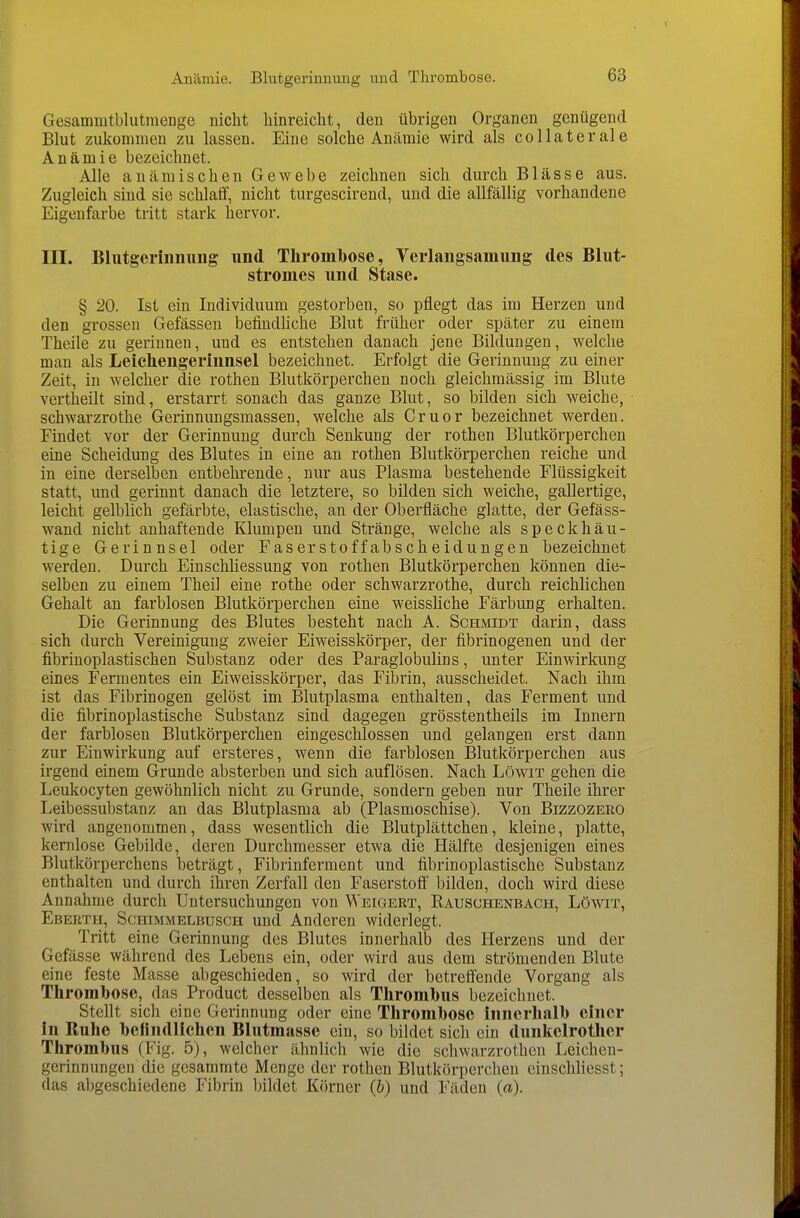 Anämie. Blutgerinnung und Thrombose. 63

Gesammtblutmenge nicht hinreicht, den übrigen Organen genügend Blut zukommen zu lassen. Eine solche Anämie wird als collaterale Anämie bezeichnet.

Alle anämischen Gewebe zeichnen sich durch Blässe aus. Zugleich sind sie schlaff, nicht turgescirend, und die allfällig vorhandene Eigenfarbe tritt stark hervor.

III. Blutgerinnung und Thrombose, Verlangsamung des Blutstromes und Stase.

§ 20. Ist ein Individuum gestorben, so pflegt das im Herzen und den grossen Gefässen befindliche Blut früher oder später zu einem Theile zu gerinnen, und es entstehen danach jene Bildungen, welche man als Leichengerinnsel bezeichnet. Erfolgt die Gerinnung zu einer Zeit, in welcher die rothen Blutkörperchen noch gleichmässig im Blute vertheilt sind, erstarrt sonach das ganze Blut, so bilden sich weiche, schwarzrothe Gerinnungsmassen, welche als Cruor bezeichnet werden. Findet vor der Gerinnung durch Senkung der rothen Blutkörperchen eine Scheidung des Blutes in eine an rothen Blutkörperchen reiche und in eine derselben entbehrende, nur aus Plasma bestehende Flüssigkeit statt, und gerinnt danach die letztere, so bilden sich weiche, gallertige, leicht gelblich gefärbte, elastische, an der Oberfläche glatte, der Gefässwand nicht anhaftende Klumpen und Stränge, welche als speckhäutige Gerinnsel oder Faserstoffabscheidungen bezeichnet werden. Durch Einschliessung von rothen Blutkörperchen können dieselben zu einem Theil eine rothe oder schwarzrothe, durch reichlichen Gehalt an farblosen Blutkörperchen eine weissliche Färbung erhalten.

Die Gerinnung des Blutes besteht nach A. Schmidt darin, dass sich durch Vereinigung zweier Eiweisskörper, der fibrinogenen und der fibrinoplastischen Substanz oder des Paraglobulins, unter Einwirkung eines Fermentes ein Eiweisskörper, das Fibrin, ausscheidet. Nach ihm ist das Fibrinogen gelöst im Blutplasma enthalten, das Ferment und die fibrinoplastische Substanz sind dagegen grösstentheils im Innern der farblosen Blutkörperchen eingeschlossen und gelangen erst dann zur Einwirkung auf ersteres, wenn die farblosen Blutkörperchen aus irgend einem Grunde absterben und sich auflösen. Nach Löwit gehen die Leukocyten gewöhnlich nicht zu Grunde, sondern geben nur Theile ihrer Leibessubstanz an das Blutplasma ab (Plasmoschise). Von Bizzozero wird angenommen, dass wesentlich die Blutplättchen, kleine, platte, kernlose Gebilde, deren Durchmesser etwa die Hälfte desjenigen eines Blutkörperchens beträgt, Fibrinferment und fibrinoplastische Substanz enthalten und durch ihren Zerfall den Faserstoff bilden, doch wird diese Annahme durch Untersuchungen von Weigert, Rauschenbach, Löwit, Eberth, Schimmelbusch und Anderen widerlegt.

Tritt eine Gerinnung des Blutes innerhalb des Herzens und der Gefässe während des Lebens ein, oder wird aus dem strömenden Blute eine feste Masse abgeschieden, so wird der betreffende Vorgang als Thrombose, das Product desselben als Thrombus bezeichnet.

Stellt sich eine Gerinnung oder eine Thrombose innerhalb einer in Ruhe befindlichen Blutmasse ein, so bildet sich ein dunkelrother Thrombus (Fig. 5), welcher ähnlich wie die schwarzrothen Leichengerinnungen die gesammte Menge der rothen Blutkörperchen einschliesst; das abgeschiedene Fibrin bildet Körner (b) und Fäden (a).